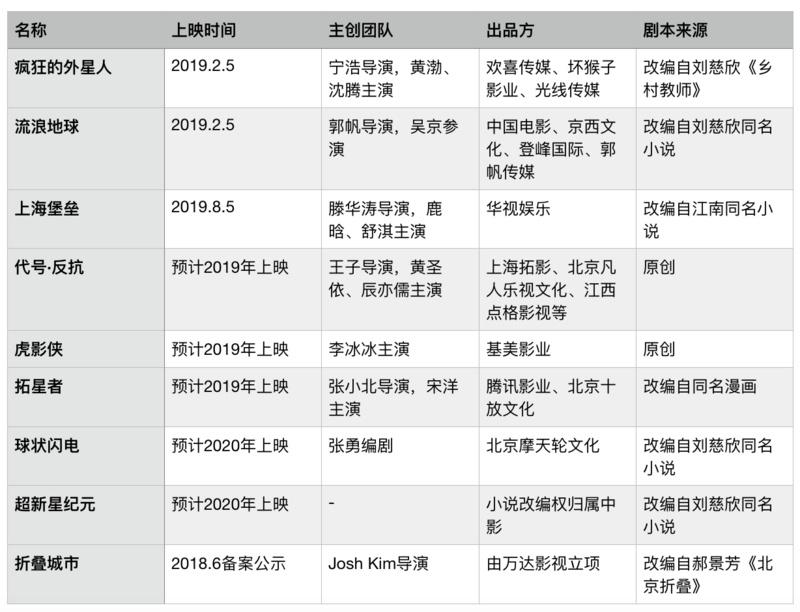 | 名称 | 上映时间 | 主创团队 | 出品方 | 剧本来源 |
|---|---|---|---|---|
| 疯狂的外星人 | 2019.2.5 | 宁浩导演，黄渤、沈腾主演 | 欢喜传媒、坏猴子影业、光线传媒 | 改编自刘慈欣《乡村教师》 |
| 流浪地球 | 2019.2.5 | 郭帆导演，吴京参演 | 中国电影、京西文化、登峰国际、郭帆传媒 | 改编自刘慈欣同名小说 |
| 上海堡垒 | 2019.8.5 | 滕华涛导演，鹿晗、舒淇主演 | 华视娱乐 | 改编自江南同名小说 |
| 代号·反抗 | 预计2019年上映 | 王子导演，黄圣依、辰亦儒主演 | 上海拓影、北京凡人乐视文化、江西点格影视等 | 原创 |
| 虎影侠 | 预计2019年上映 | 李冰冰主演 | 基美影业 | 原创 |
| 拓星者 | 预计2019年上映 | 张小北导演，宋洋主演 | 腾讯影业、北京十放文化 | 改编自同名漫画 |
| 球状闪电 | 预计2020年上映 | 张勇编剧 | 北京摩天轮文化 | 改编自刘慈欣同名小说 |
| 超新星纪元 | 预计2020年上映 | - | 小说改编权归属中影 | 改编自刘慈欣同名小说 |
| 折叠城市 | 2018.6备案公示 | Josh Kim导演 | 由万达影视立项 | 改编自郝景芳《北京折叠》 |